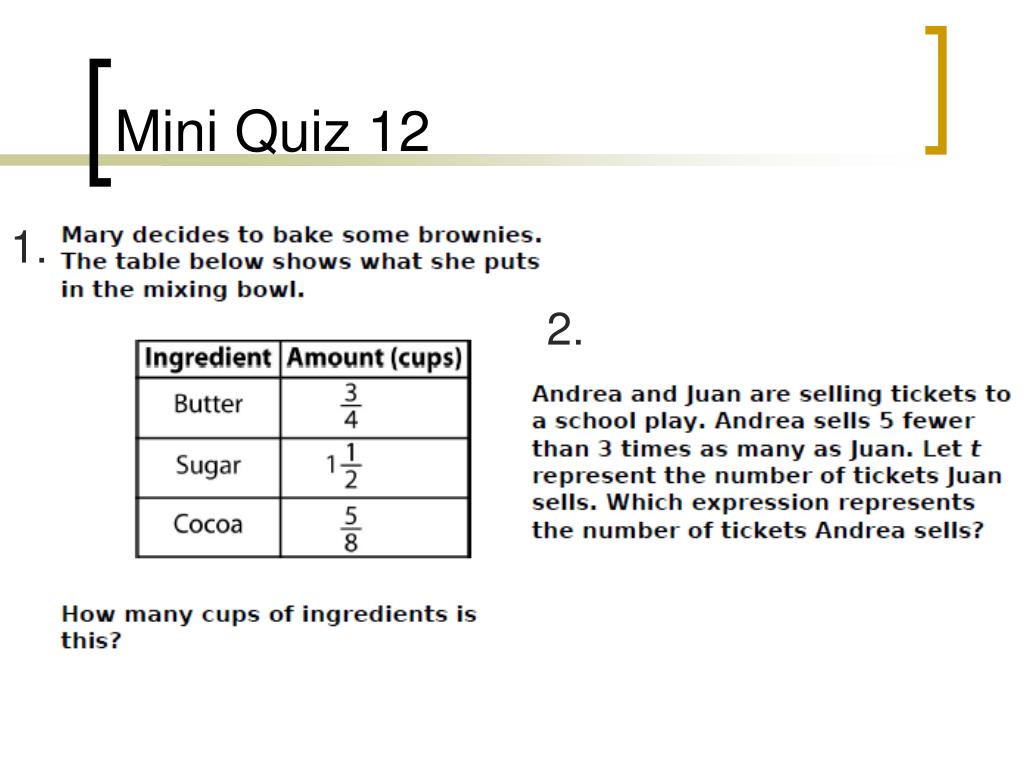 Mini Quiz 12

1. Mary decides to bake some brownies. The table below shows what she puts in the mixing bowl.

| Ingredient | Amount (cups) |
|---|---|
| Butter | $\frac{3}{4}$ |
| Sugar | $1\frac{1}{2}$ |
| Cocoa | $\frac{5}{8}$ |

How many cups of ingredients is this?

2.

Andrea and Juan are selling tickets to a school play. Andrea sells 5 fewer than 3 times as many as Juan. Let $t$ represent the number of tickets Juan sells. Which expression represents the number of tickets Andrea sells?